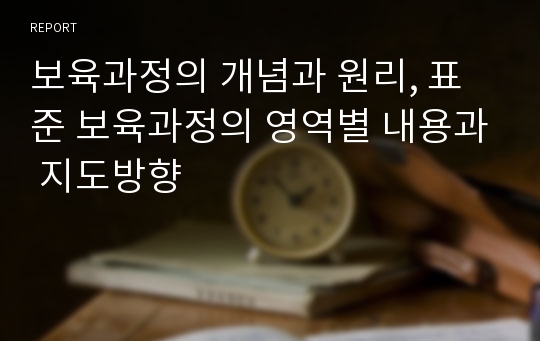 REPORT

보육과정의 개념과 원리, 표준 보육과정의 영역별 내용과 지도방향